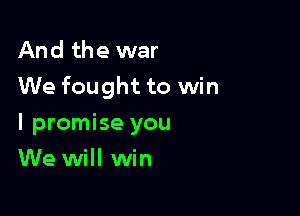 And the war
We fought to win
I promise you
We will win